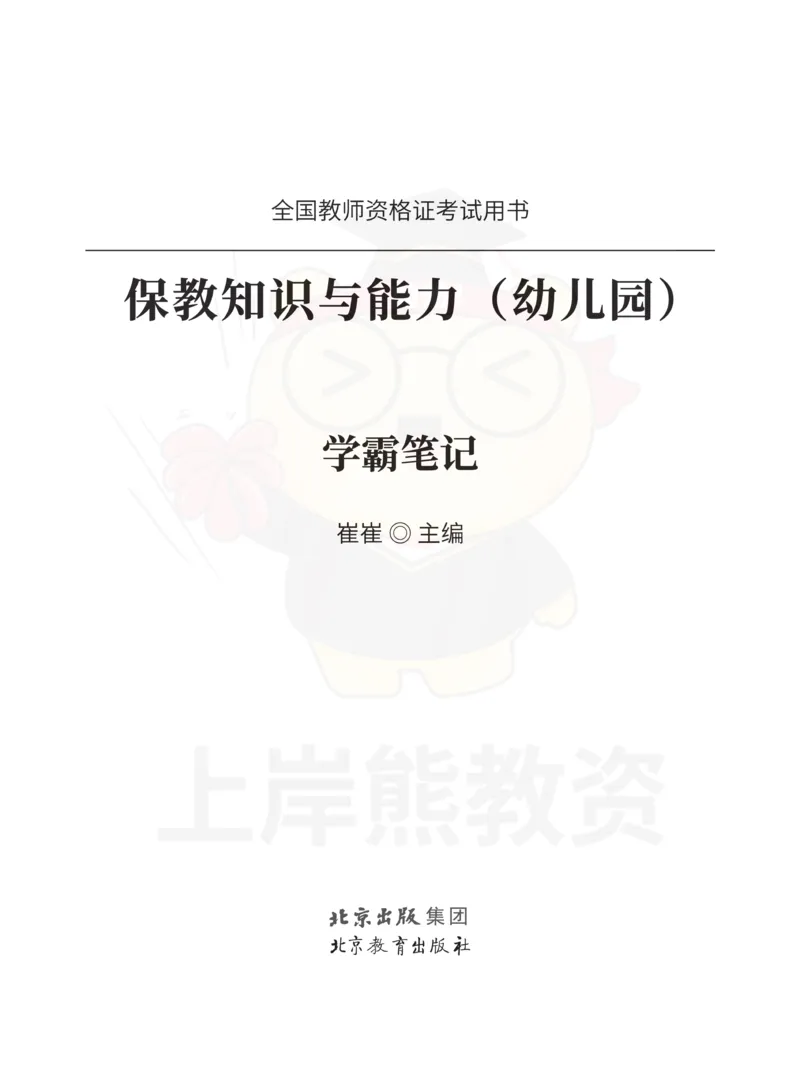 全国教师资格证考试用书

保教知识与能力（幼儿园）

学霸笔记

崔崔 ◎ 主编

上岸熊教资

北京出版集团
北京教育出版社